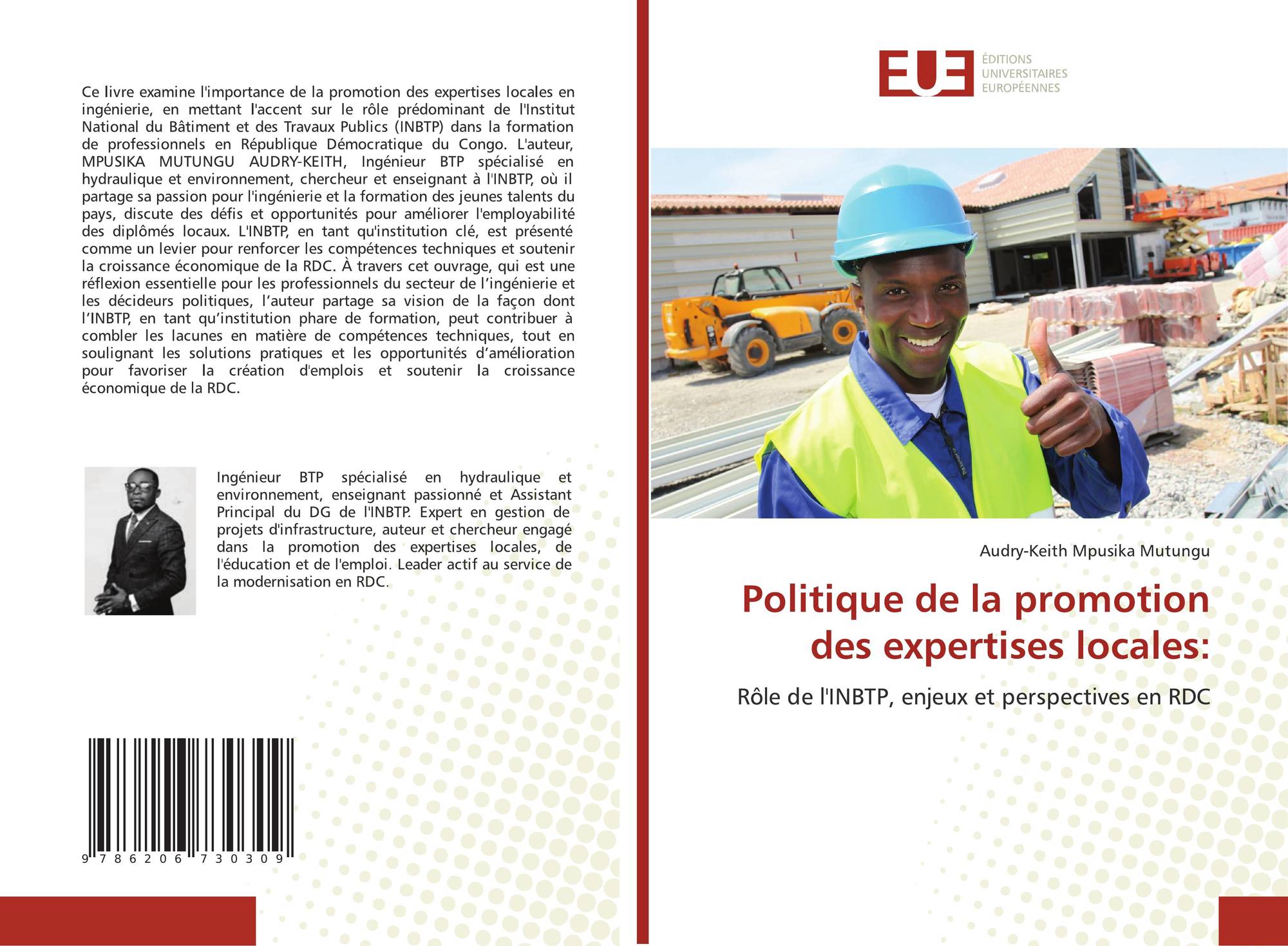 Ce livre examine l'importance de la promotion des expertises locales en ingénierie, en mettant l'accent sur le rôle prédominant de l'Institut National du Bâtiment et des Travaux Publics (INBTP) dans la formation de professionnels en République Démocratique du Congo. L'auteur, MPUSIKA MUTUNGU AUDRY-KEITH, Ingénieur BTP spécialisé en hydraulique et environnement, chercheur et enseignant à l'INBTP, où il partage sa passion pour l'ingénierie et la formation des jeunes talents du pays, discute des défis et opportunités pour améliorer l'employabilité des diplômés locaux. L'INBTP, en tant qu'institution clé, est présenté comme un levier pour renforcer les compétences techniques et soutenir la croissance économique de la RDC. À travers cet ouvrage, qui est une réflexion essentielle pour les professionnels du secteur de l'ingénierie et les décideurs politiques, l'auteur partage sa vision de la façon dont l'INBTP, en tant qu'institution phare de formation, peut contribuer à combler les lacunes en matière de compétences techniques, tout en soulignant les solutions pratiques et les opportunités d'amélioration pour favoriser la création d'emplois et soutenir la croissance économique de la RDC.

Ingénieur BTP spécialisé en hydraulique et environnement, enseignant passionné et Assistant Principal du DG de l'INBTP. Expert en gestion de projets d'infrastructure, auteur et chercheur engagé dans la promotion des expertises locales, de l'éducation et de l'emploi. Leader actif au service de la modernisation en RDC.

9 786206 730309

EUE
ÉDITIONS
UNIVERSITAIRES
EUROPÉENNES

Audry-Keith Mpusika Mutungu

Politique de la promotion des expertises locales:

Rôle de l'INBTP, enjeux et perspectives en RDC